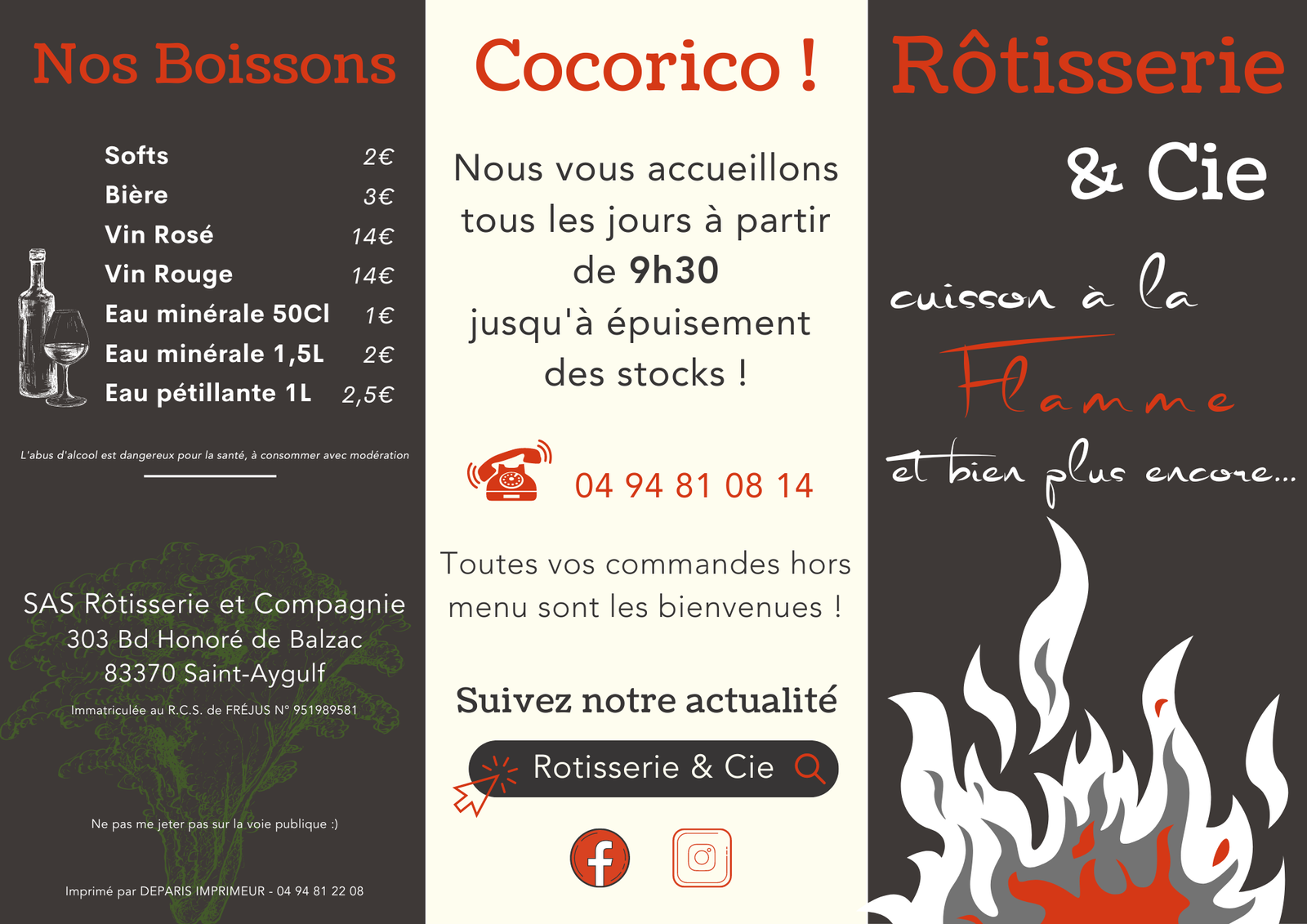 Nos Boissons

Softs 2€
Bière 3€
Vin Rosé 14€
Vin Rouge 14€
Eau minérale 50Cl 1€
Eau minérale 1,5L 2€
Eau pétillante 1L 2,5€

L'abus d'alcool est dangereux pour la santé, à consommer avec modération

SAS Rôtisserie et Compagnie
303 Bd Honoré de Balzac
83370 Saint-Aygulf

Immatriculée au R.C.S. de FRÉJUS N° 951989581

Ne pas me jeter pas sur la voie publique :)

Imprimé par DEPARIS IMPRIMEUR - 04 94 81 22 08

Cocorico !

Nous vous accueillons tous les jours à partir de 9h30 jusqu'à épuisement des stocks !

04 94 81 08 14

Toutes vos commandes hors menu sont les bienvenues !

Suivez notre actualité

Rotisserie & Cie

Rôtisserie

& Cie

cuisson à la
Flamme
et bien plus encore...